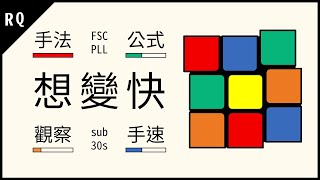 RQ

手法 FSC PLL 公式

想變快

觀察 sub 30s 手速